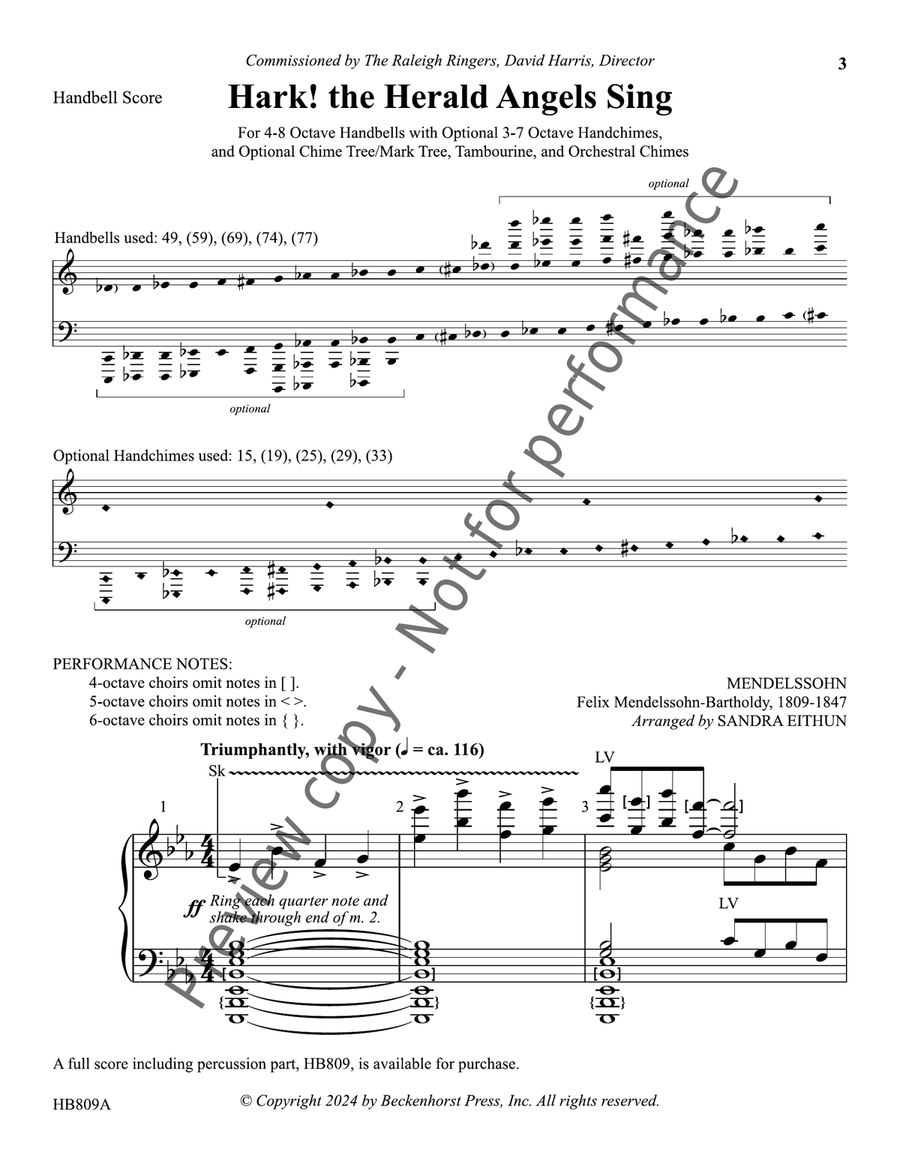 Commissioned by The Raleigh Ringers, David Harris, Director

3

Handbell Score

Hark! the Herald Angels Sing

For 4-8 Octave Handbells with Optional 3-7 Octave Handchimes, and Optional Chime Tree/Mark Tree, Tambourine, and Orchestral Chimes

optional

Handbells used: 49, (59), (69), (74), (77)

optional

Optional Handchimes used: 15, (19), (25), (29), (33)

optional

Preview copy - Not for performance

PERFORMANCE NOTES:
4-octave choirs omit notes in [ ].
5-octave choirs omit notes in < >.
6-octave choirs omit notes in { }.

MENDELSSOHN
Felix Mendelssohn-Bartholdy, 1809-1847
Arranged by SANDRA EITHUN

Triumphantly, with vigor (♩ = ca. 116)

Sk

LV

1

2

3

ff Ring each quarter note and shake through end of m. 2.

LV

A full score including percussion part, HB809, is available for purchase.

HB809A

© Copyright 2024 by Beckenhorst Press, Inc. All rights reserved.